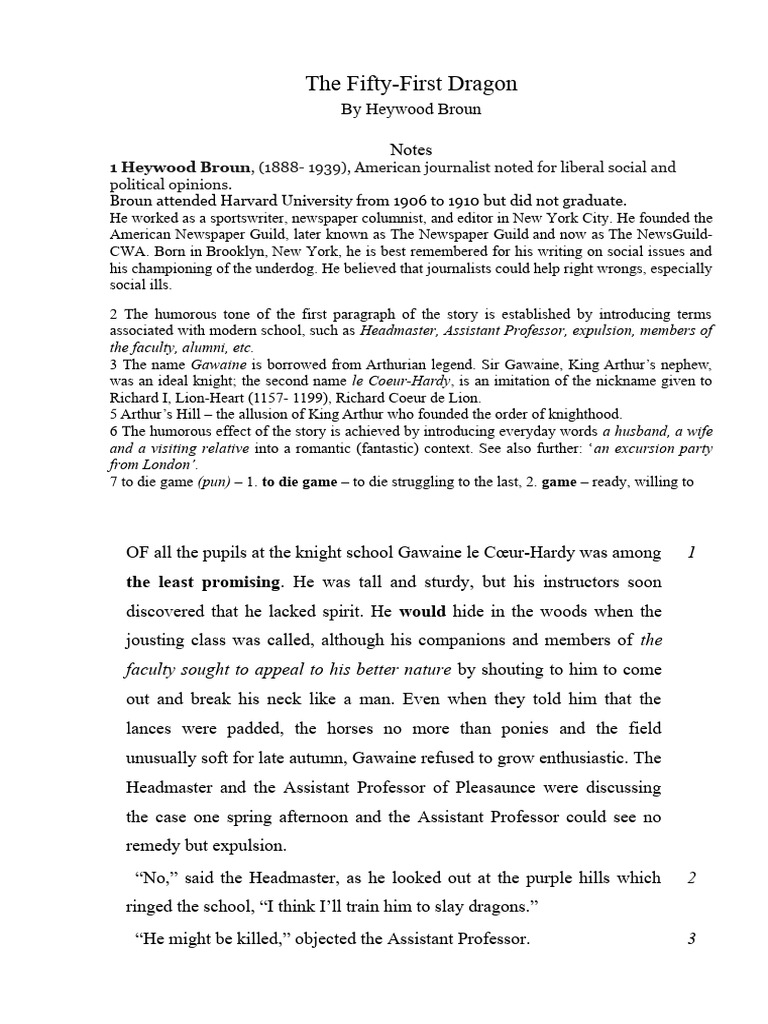 The Fifty-First Dragon
By Heywood Broun

Notes
1 Heywood Broun, (1888- 1939), American journalist noted for liberal social and political opinions.
Broun attended Harvard University from 1906 to 1910 but did not graduate.
He worked as a sportswriter, newspaper columnist, and editor in New York City. He founded the American Newspaper Guild, later known as The Newspaper Guild and now as The NewsGuild-CWA. Born in Brooklyn, New York, he is best remembered for his writing on social issues and his championing of the underdog. He believed that journalists could help right wrongs, especially social ills.

2 The humorous tone of the first paragraph of the story is established by introducing terms associated with modern school, such as Headmaster, Assistant Professor, expulsion, members of the faculty, alumni, etc.
3 The name Gawaine is borrowed from Arthurian legend. Sir Gawaine, King Arthur's nephew, was an ideal knight; the second name le Coeur-Hardy, is an imitation of the nickname given to Richard I, Lion-Heart (1157- 1199), Richard Coeur de Lion.
5 Arthur's Hill – the allusion of King Arthur who founded the order of knighthood.
6 The humorous effect of the story is achieved by introducing everyday words a husband, a wife and a visiting relative into a romantic (fantastic) context. See also further: 'an excursion party from London'.
7 to die game (pun) – 1. to die game – to die struggling to the last, 2. game – ready, willing to

OF all the pupils at the knight school Gawaine le Cœur-Hardy was among the least promising. He was tall and sturdy, but his instructors soon discovered that he lacked spirit. He would hide in the woods when the jousting class was called, although his companions and members of the faculty sought to appeal to his better nature by shouting to him to come out and break his neck like a man. Even when they told him that the lances were padded, the horses no more than ponies and the field unusually soft for late autumn, Gawaine refused to grow enthusiastic. The Headmaster and the Assistant Professor of Pleasaunce were discussing the case one spring afternoon and the Assistant Professor could see no remedy but expulsion. 1

"No," said the Headmaster, as he looked out at the purple hills which ringed the school, "I think I'll train him to slay dragons." 2

"He might be killed," objected the Assistant Professor. 3